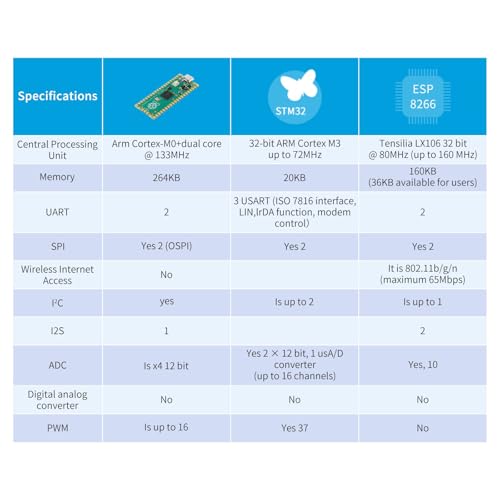 | Specifications | | STM32 | ESP 8266 |
|---|---|---|---|
| Central Processing Unit | Arm Cortex-M0+dual core @ 133MHz | 32-bit ARM Cortex M3 up to 72MHz | Tensilia LX106 32 bit @ 80MHz (up to 160 MHz) |
| Memory | 264KB | 20KB | 160KB (36KB available for users) |
| UART | 2 | 3 USART (ISO 7816 interface, LIN,IrDA function, modem control) | 2 |
| SPI | Yes 2 (OSPI) | Yes 2 | Yes 2 |
| Wireless Internet Access | No | | It is 802.11b/g/n (maximum 65Mbps) |
| $I^2C$ | yes | Is up to 2 | Is up to 1 |
| I2S | 1 | | 2 |
| ADC | Is x4 12 bit | Yes 2 × 12 bit, 1 usA/D converter (up to 16 channels) | Yes, 10 |
| Digital analog converter | No | No | No |
| PWM | Is up to 16 | Yes 37 | No |